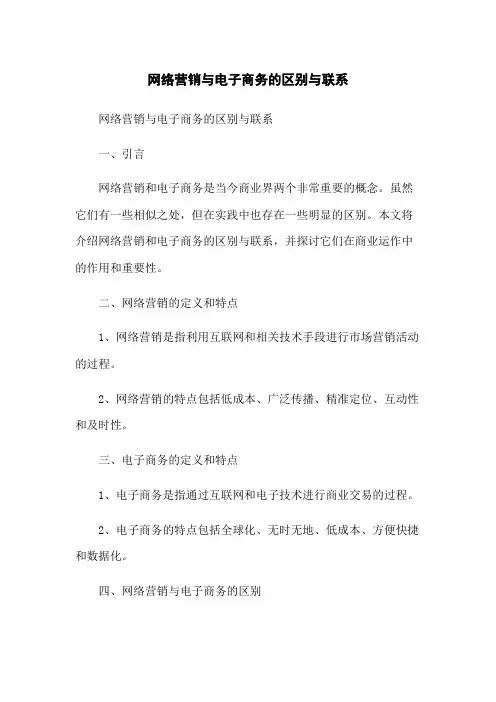 网络营销与电子商务的区别与联系

网络营销与电子商务的区别与联系

一、引言

网络营销和电子商务是当今商业界两个非常重要的概念。虽然它们有一些相似之处，但在实践中也存在一些明显的区别。本文将介绍网络营销和电子商务的区别与联系，并探讨它们在商业运作中的作用和重要性。

二、网络营销的定义和特点

1、网络营销是指利用互联网和相关技术手段进行市场营销活动的过程。

2、网络营销的特点包括低成本、广泛传播、精准定位、互动性和及时性。

三、电子商务的定义和特点

1、电子商务是指通过互联网和电子技术进行商业交易的过程。

2、电子商务的特点包括全球化、无时无地、低成本、方便快捷和数据化。

四、网络营销与电子商务的区别